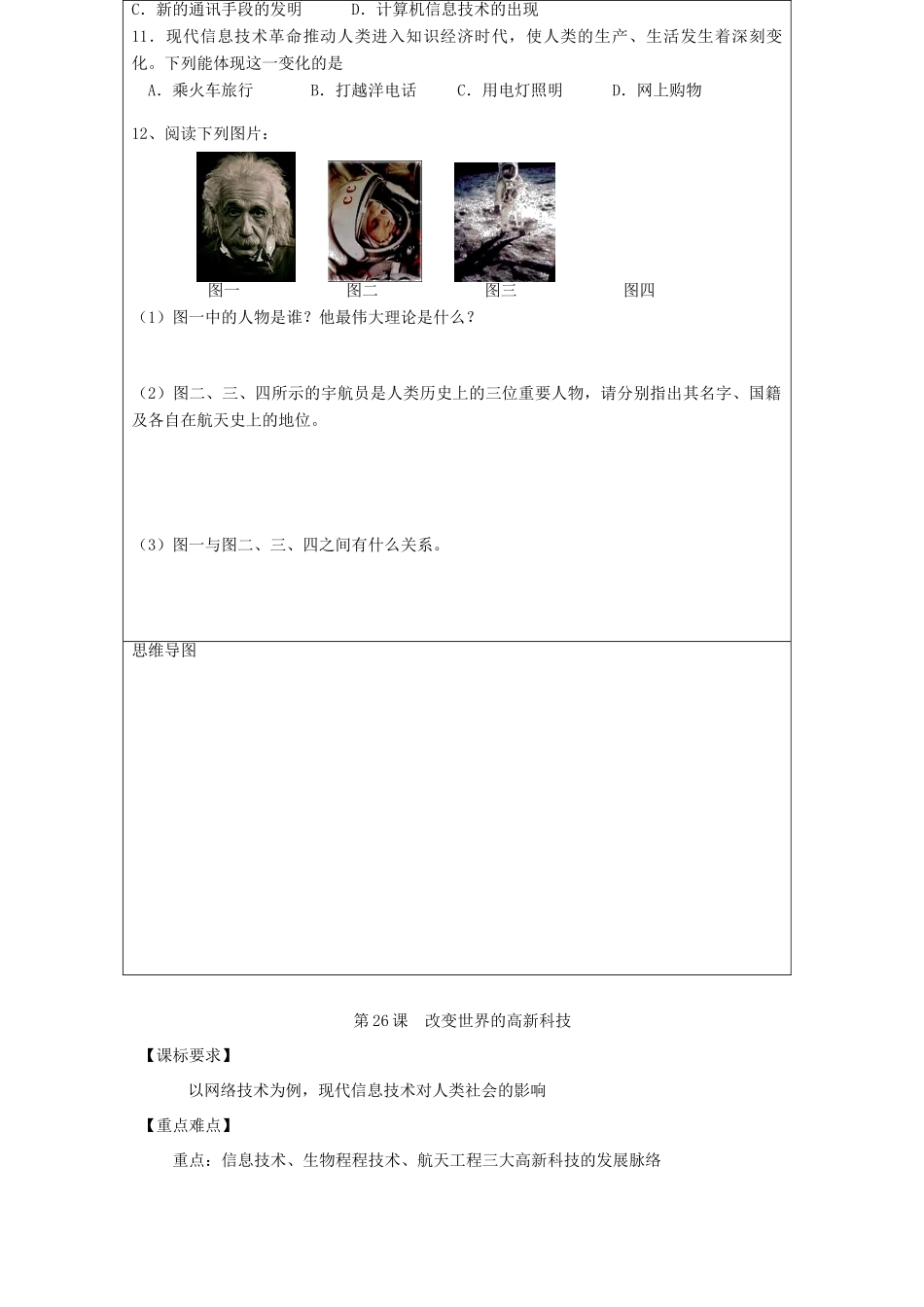 C. 新的通讯手段的发明　　D. 计算机信息技术的出现

11. 现代信息技术革命推动人类进入知识经济时代，使人类的生产、生活发生着深刻变化。下列能体现这一变化的是

A. 乘火车旅行　　B. 打越洋电话　　C. 用电灯照明　　D. 网上购物

12、阅读下列图片：

图一　　图二　　图三　　图四

（1）图一中的人物是谁？他最伟大理论是什么？

（2）图二、三、四所示的宇航员是人类历史上的三位重要人物，请分别指出其名字、国籍及各自在航天史上的地位。

（3）图一与图二、三、四之间有什么关系。

思维导图

第 26 课　改变世界的高新科技

【课标要求】

以网络技术为例，现代信息技术对人类社会的影响

【重点难点】

重点：信息技术、生物程程技术、航天工程三大高新科技的发展脉络